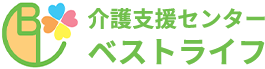 BL
介護支援センター
ベストライフ